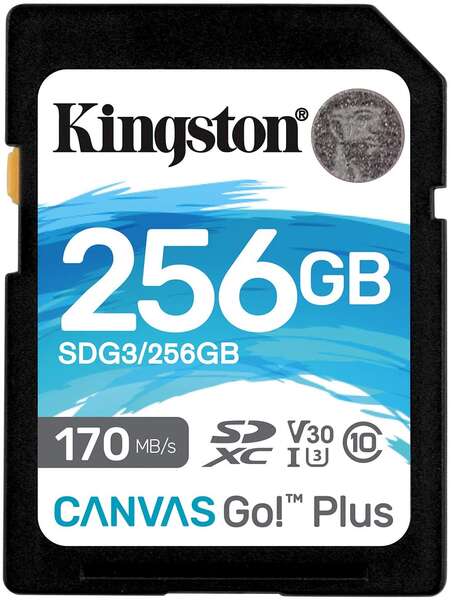 Kingston®

256GB

SDG3/256GB

170 MB/s

SD XC V30 I 3 10

CANVAS Go!™ Plus